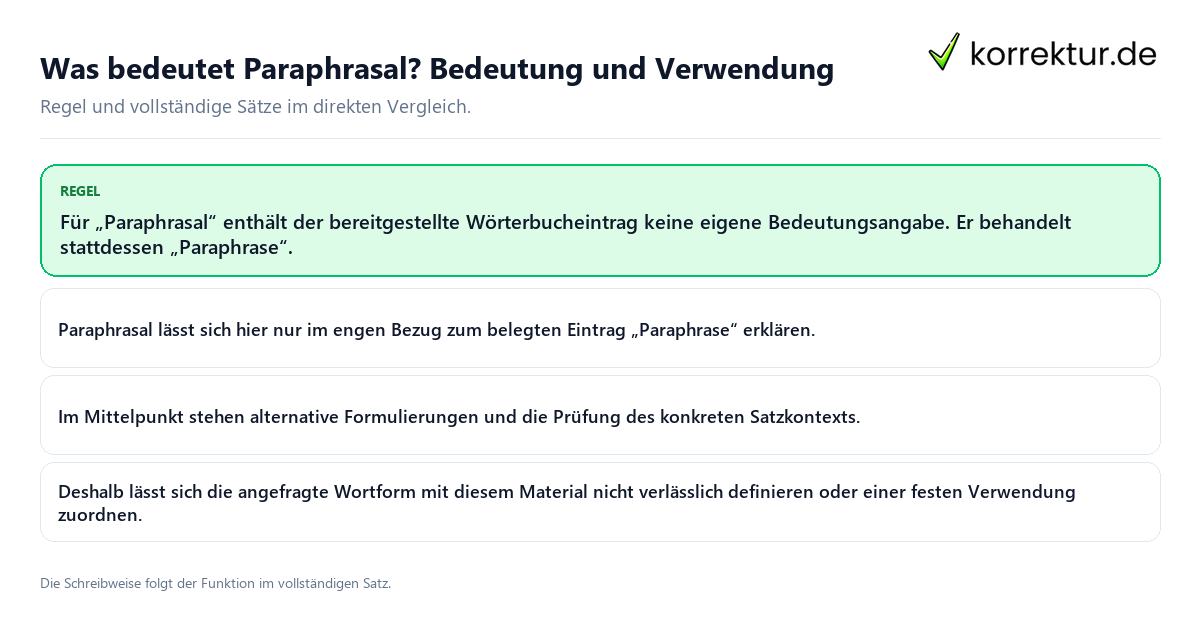 Was bedeutet Paraphrasal? Bedeutung und Verwendung

korrektur.de

Regel und vollständige Sätze im direkten Vergleich.

REGEL

Für „Paraphrasal“ enthält der bereitgestellte Wörterbucheintrag keine eigene Bedeutungsangabe. Er behandelt stattdessen „Paraphrase“.

Paraphrasal lässt sich hier nur im engen Bezug zum belegten Eintrag „Paraphrase“ erklären.

Im Mittelpunkt stehen alternative Formulierungen und die Prüfung des konkreten Satzkontexts.

Deshalb lässt sich die angefragte Wortform mit diesem Material nicht verlässlich definieren oder einer festen Verwendung zuordnen.

Die Schreibweise folgt der Funktion im vollständigen Satz.